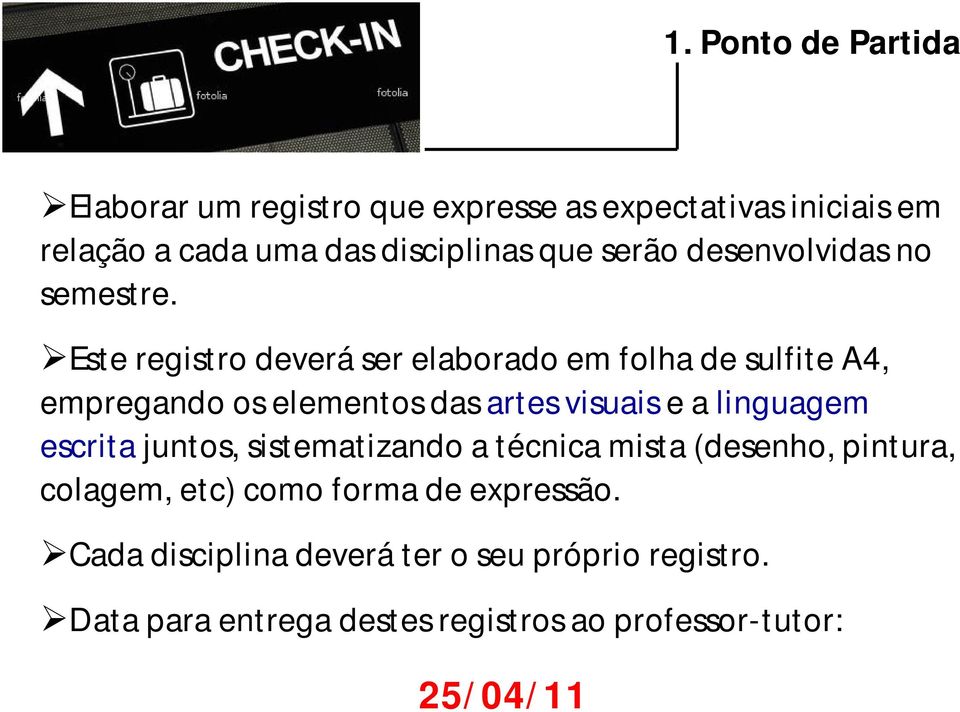 CHECK-IN

fotolia fotolia fotolia

1. Ponto de Partida

➢Elaborar um registro que expresse as expectativas iniciais em relação a cada uma das disciplinas que serão desenvolvidas no semestre.

➢Este registro deverá ser elaborado em folha de sulfite A4, empregando os elementos das artes visuais e a linguagem escrita juntos, sistematizando a técnica mista (desenho, pintura, colagem, etc) como forma de expressão.

➢Cada disciplina deverá ter o seu próprio registro.

➢Data para entrega destes registros ao professor-tutor:

25/04/11